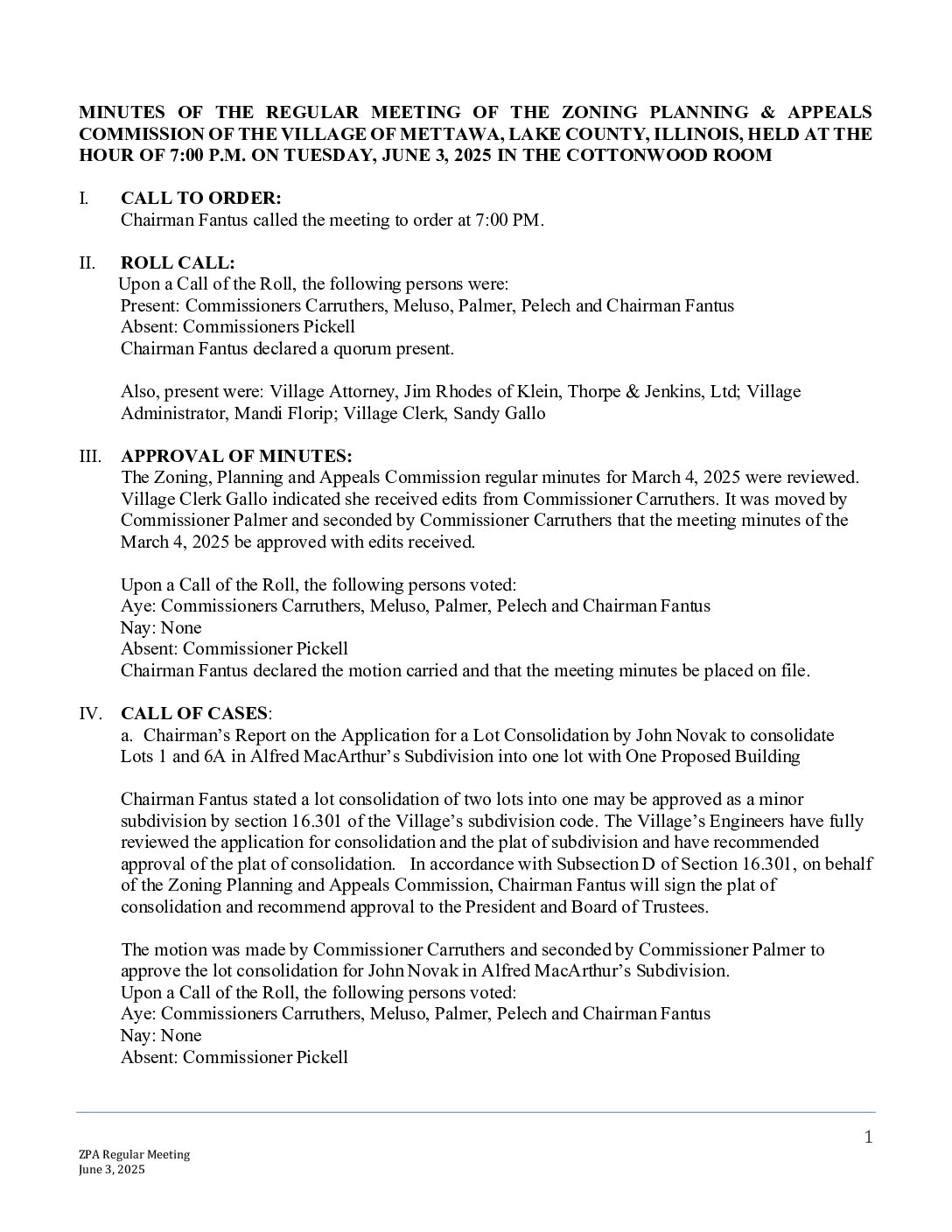 MINUTES OF THE REGULAR MEETING OF THE ZONING PLANNING & APPEALS COMMISSION OF THE VILLAGE OF METTAWA, LAKE COUNTY, ILLINOIS, HELD AT THE HOUR OF 7:00 P.M. ON TUESDAY, JUNE 3, 2025 IN THE COTTONWOOD ROOM

I. CALL TO ORDER:
Chairman Fantus called the meeting to order at 7:00 PM.

II. ROLL CALL:
Upon a Call of the Roll, the following persons were:
Present: Commissioners Carruthers, Meluso, Palmer, Pelech and Chairman Fantus
Absent: Commissioners Pickell
Chairman Fantus declared a quorum present.

Also, present were: Village Attorney, Jim Rhodes of Klein, Thorpe & Jenkins, Ltd; Village Administrator, Mandi Florip; Village Clerk, Sandy Gallo

III. APPROVAL OF MINUTES:
The Zoning, Planning and Appeals Commission regular minutes for March 4, 2025 were reviewed. Village Clerk Gallo indicated she received edits from Commissioner Carruthers. It was moved by Commissioner Palmer and seconded by Commissioner Carruthers that the meeting minutes of the March 4, 2025 be approved with edits received.

Upon a Call of the Roll, the following persons voted:
Aye: Commissioners Carruthers, Meluso, Palmer, Pelech and Chairman Fantus
Nay: None
Absent: Commissioner Pickell
Chairman Fantus declared the motion carried and that the meeting minutes be placed on file.

IV. CALL OF CASES:
a. Chairman's Report on the Application for a Lot Consolidation by John Novak to consolidate Lots 1 and 6A in Alfred MacArthur's Subdivision into one lot with One Proposed Building

Chairman Fantus stated a lot consolidation of two lots into one may be approved as a minor subdivision by section 16.301 of the Village's subdivision code. The Village's Engineers have fully reviewed the application for consolidation and the plat of subdivision and have recommended approval of the plat of consolidation. In accordance with Subsection D of Section 16.301, on behalf of the Zoning Planning and Appeals Commission, Chairman Fantus will sign the plat of consolidation and recommend approval to the President and Board of Trustees.

The motion was made by Commissioner Carruthers and seconded by Commissioner Palmer to approve the lot consolidation for John Novak in Alfred MacArthur's Subdivision.
Upon a Call of the Roll, the following persons voted:
Aye: Commissioners Carruthers, Meluso, Palmer, Pelech and Chairman Fantus
Nay: None
Absent: Commissioner Pickell

1

ZPA Regular Meeting
June 3, 2025